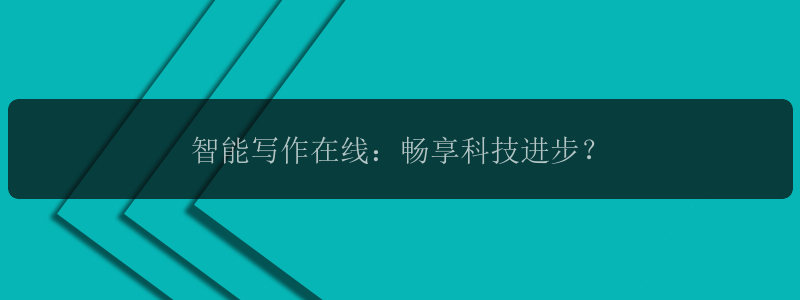 智能写作在线：畅享科技进步？